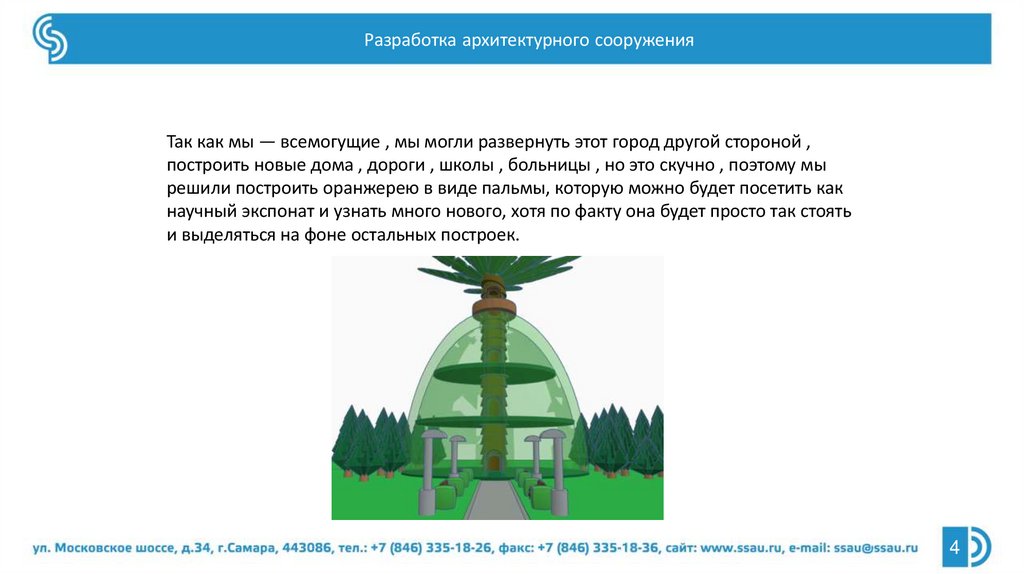 Разработка архитектурного сооружения

Так как мы — всемогущие , мы могли развернуть этот город другой стороной , построить новые дома , дороги , школы , больницы , но это скучно , поэтому мы решили построить оранжерею в виде пальмы, которую можно будет посетить как научный экспонат и узнать много нового, хотя по факту она будет просто так стоять и выделяться на фоне остальных построек.

ул. Московское шоссе, д.34, г.Самара, 443086, тел.: +7 (846) 335-18-26, факс: +7 (846) 335-18-36, сайт: www.ssau.ru, e-mail: ssau@ssau.ru

4